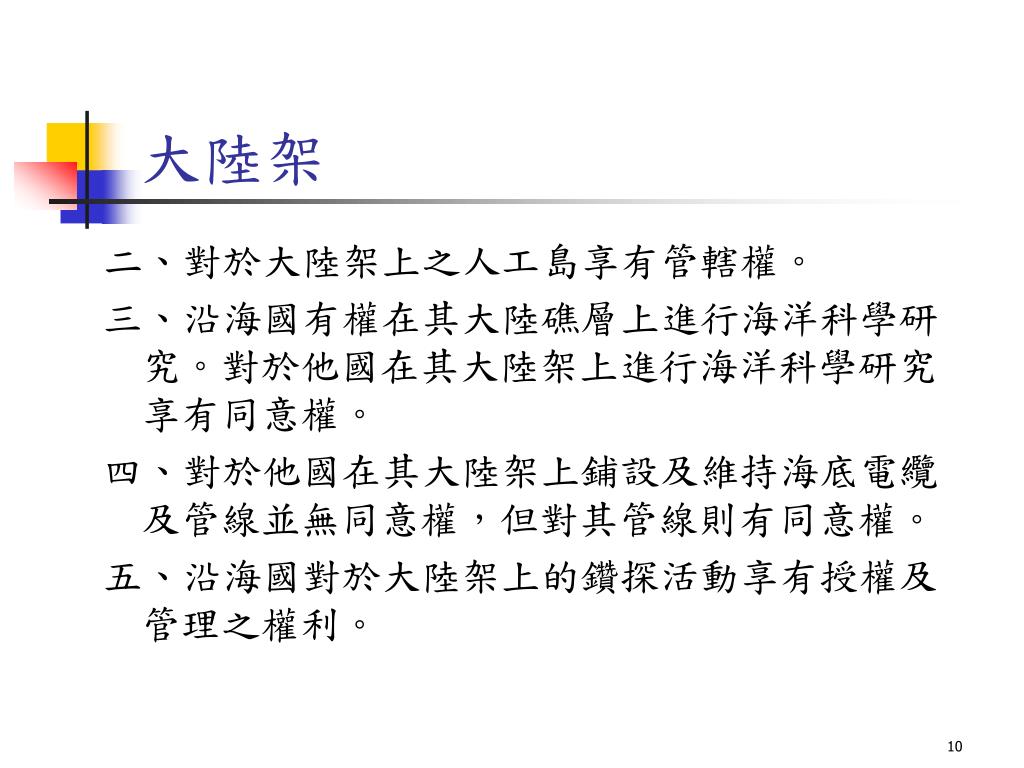 大陸架

二、對於大陸架上之人工島享有管轄權。

三、沿海國有權在其大陸礁層上進行海洋科學研究。對於他國在其大陸架上進行海洋科學研究享有同意權。

四、對於他國在其大陸架上鋪設及維持海底電纜及管線並無同意權，但對其管線則有同意權。

五、沿海國對於大陸架上的鑽探活動享有授權及管理之權利。

10